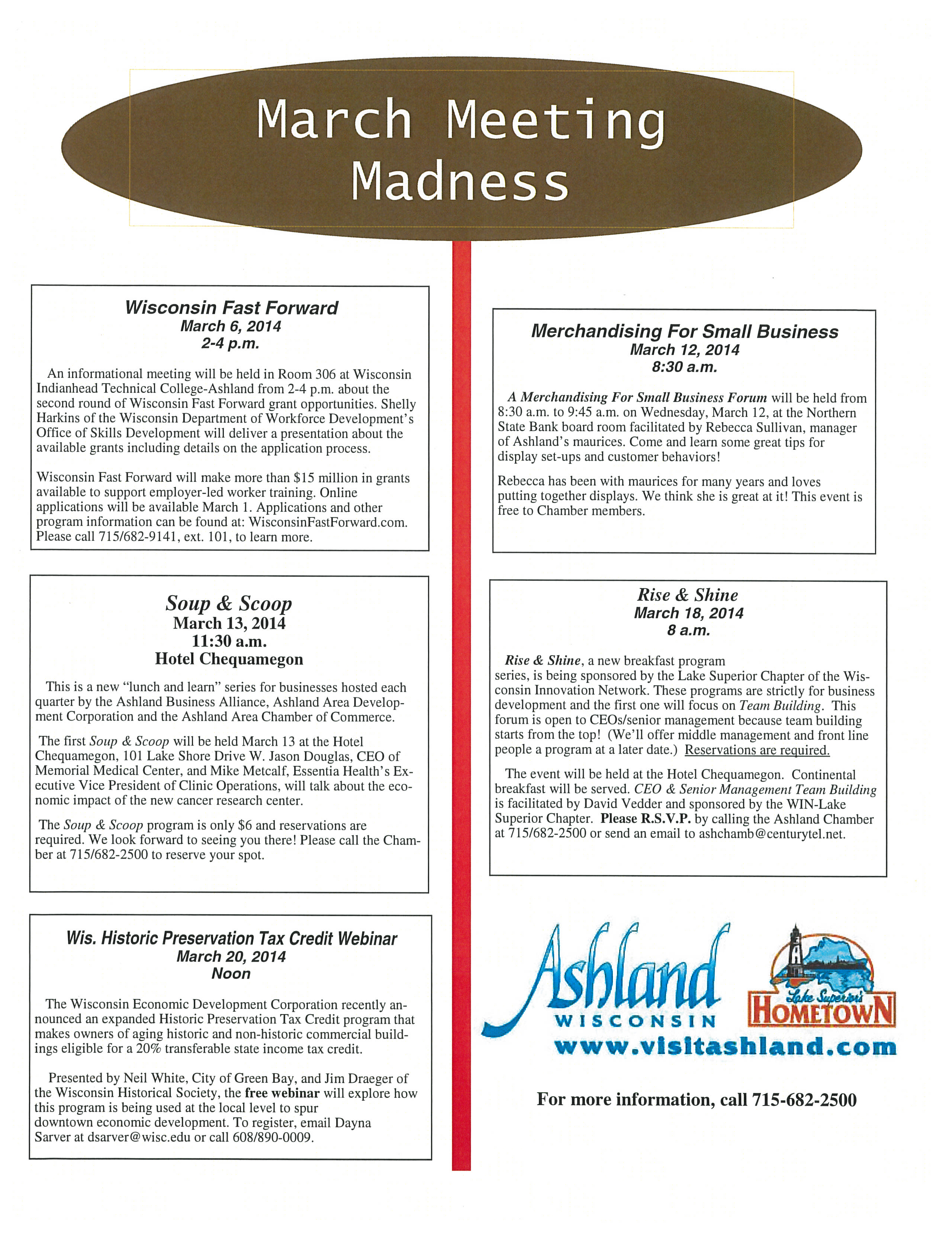 March Meeting Madness

Wisconsin Fast Forward
March 6, 2014
2-4 p.m.

An informational meeting will be held in Room 306 at Wisconsin Indianhead Technical College-Ashland from 2-4 p.m. about the second round of Wisconsin Fast Forward grant opportunities. Shelly Harkins of the Wisconsin Department of Workforce Development's Office of Skills Development will deliver a presentation about the available grants including details on the application process.

Wisconsin Fast Forward will make more than $15 million in grants available to support employer-led worker training. Online applications will be available March 1. Applications and other program information can be found at: WisconsinFastForward.com. Please call 715/682-9141, ext. 101, to learn more.

Soup & Scoop
March 13, 2014
11:30 a.m.
Hotel Chequamegon

This is a new "lunch and learn" series for businesses hosted each quarter by the Ashland Business Alliance, Ashland Area Development Corporation and the Ashland Area Chamber of Commerce.

The first Soup & Scoop will be held March 13 at the Hotel Chequamegon, 101 Lake Shore Drive W. Jason Douglas, CEO of Memorial Medical Center, and Mike Metcalf, Essentia Health's Executive Vice President of Clinic Operations, will talk about the economic impact of the new cancer research center.

The Soup & Scoop program is only $6 and reservations are required. We look forward to seeing you there! Please call the Chamber at 715/682-2500 to reserve your spot.

Wis. Historic Preservation Tax Credit Webinar
March 20, 2014
Noon

The Wisconsin Economic Development Corporation recently announced an expanded Historic Preservation Tax Credit program that makes owners of aging historic and non-historic commercial buildings eligible for a 20% transferable state income tax credit.

Presented by Neil White, City of Green Bay, and Jim Draeger of the Wisconsin Historical Society, the free webinar will explore how this program is being used at the local level to spur downtown economic development. To register, email Dayna Sarver at dsarver@wisc.edu or call 608/890-0009.

Merchandising For Small Business
March 12, 2014
8:30 a.m.

A Merchandising For Small Business Forum will be held from 8:30 a.m. to 9:45 a.m. on Wednesday, March 12, at the Northern State Bank board room facilitated by Rebecca Sullivan, manager of Ashland's maurices. Come and learn some great tips for display set-ups and customer behaviors!

Rebecca has been with maurices for many years and loves putting together displays. We think she is great at it! This event is free to Chamber members.

Rise & Shine
March 18, 2014
8 a.m.

Rise & Shine, a new breakfast program series, is being sponsored by the Lake Superior Chapter of the Wisconsin Innovation Network. These programs are strictly for business development and the first one will focus on Team Building. This forum is open to CEOs/senior management because team building starts from the top! (We'll offer middle management and front line people a program at a later date.) Reservations are required.

The event will be held at the Hotel Chequamegon. Continental breakfast will be served. CEO & Senior Management Team Building is facilitated by David Vedder and sponsored by the WIN-Lake Superior Chapter. Please R.S.V.P. by calling the Ashland Chamber at 715/682-2500 or send an email to ashchamb@centurytel.net.

Ashland
WISCONSIN
Lake Superior's
HOMETOWN
www.visitashland.com

For more information, call 715-682-2500